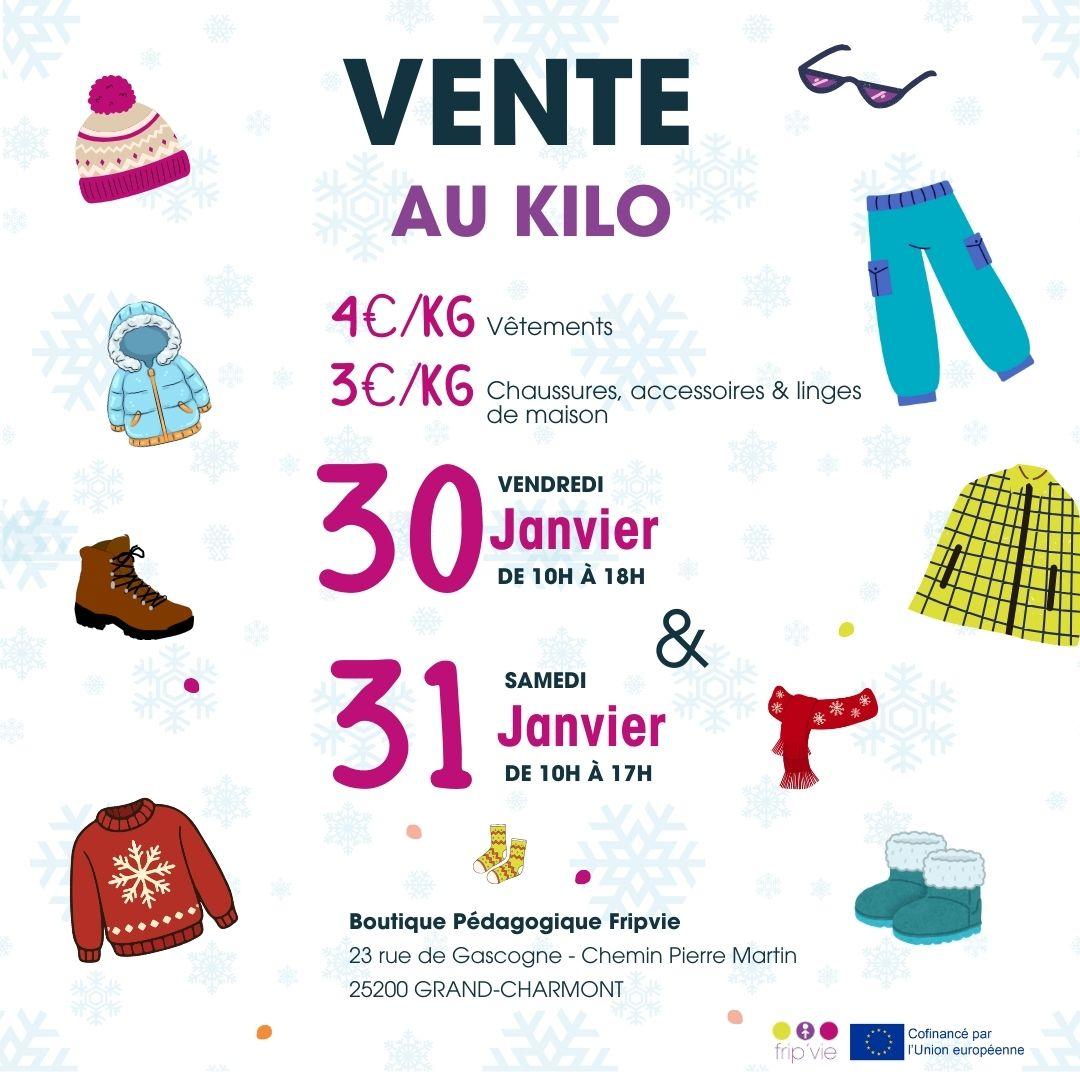 VENTE

AU KILO

4€/KG Vêtements

3€/KG Chaussures, accessoires & linges de maison

30 VENDREDI Janvier DE 10H À 18H

&

31 SAMEDI Janvier DE 10H À 17H

Boutique Pédagogique Fripvie
23 rue de Gascogne - Chemin Pierre Martin
25200 GRAND-CHARMONT

frip'vie

Cofinancé par l'Union européenne